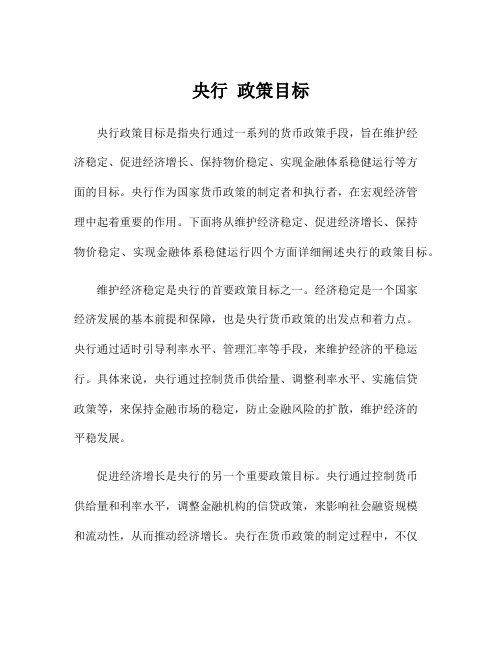 央行 政策目标

央行政策目标是指央行通过一系列的货币政策手段，旨在维护经济稳定、促进经济增长、保持物价稳定、实现金融体系稳健运行等方面的目标。央行作为国家货币政策的制定者和执行者，在宏观经济管理中起着重要的作用。下面将从维护经济稳定、促进经济增长、保持物价稳定、实现金融体系稳健运行四个方面详细阐述央行的政策目标。

维护经济稳定是央行的首要政策目标之一。经济稳定是一个国家经济发展的基本前提和保障，也是央行货币政策的出发点和着力点。央行通过适时引导利率水平、管理汇率等手段，来维护经济的平稳运行。具体来说，央行通过控制货币供给量、调整利率水平、实施信贷政策等，来保持金融市场的稳定，防止金融风险的扩散，维护经济的平稳发展。

促进经济增长是央行的另一个重要政策目标。央行通过控制货币供给量和利率水平，调整金融机构的信贷政策，来影响社会融资规模和流动性，从而推动经济增长。央行在货币政策的制定过程中，不仅